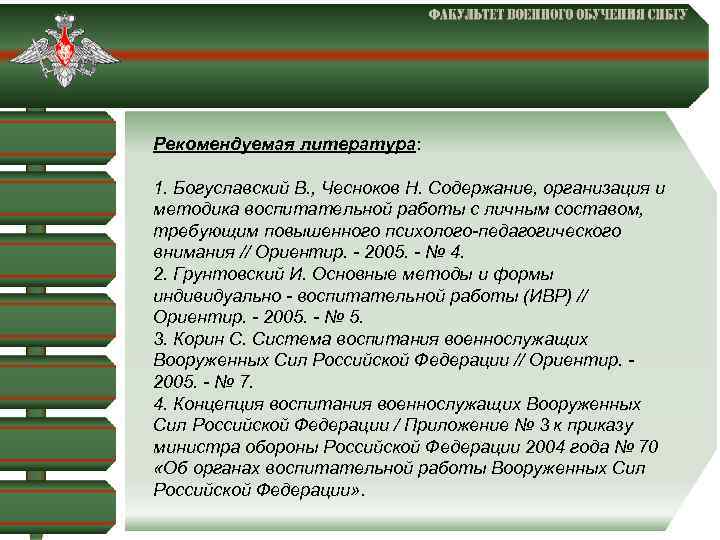 ФАКУЛЬТЕТ ВОЕННОГО ОБУЧЕНИЯ СИБГУ

Рекомендуемая литература:

1. Богуславский В., Чесноков Н. Содержание, организация и методика воспитательной работы с личным составом, требующим повышенного психолого-педагогического внимания // Ориентир. - 2005. - № 4.
2. Грунтовский И. Основные методы и формы индивидуально - воспитательной работы (ИВР) // Ориентир. - 2005. - № 5.
3. Корин С. Система воспитания военнослужащих Вооруженных Сил Российской Федерации // Ориентир. - 2005. - № 7.
4. Концепция воспитания военнослужащих Вооруженных Сил Российской Федерации / Приложение № 3 к приказу министра обороны Российской Федерации 2004 года № 70 «Об органах воспитательной работы Вооруженных Сил Российской Федерации».